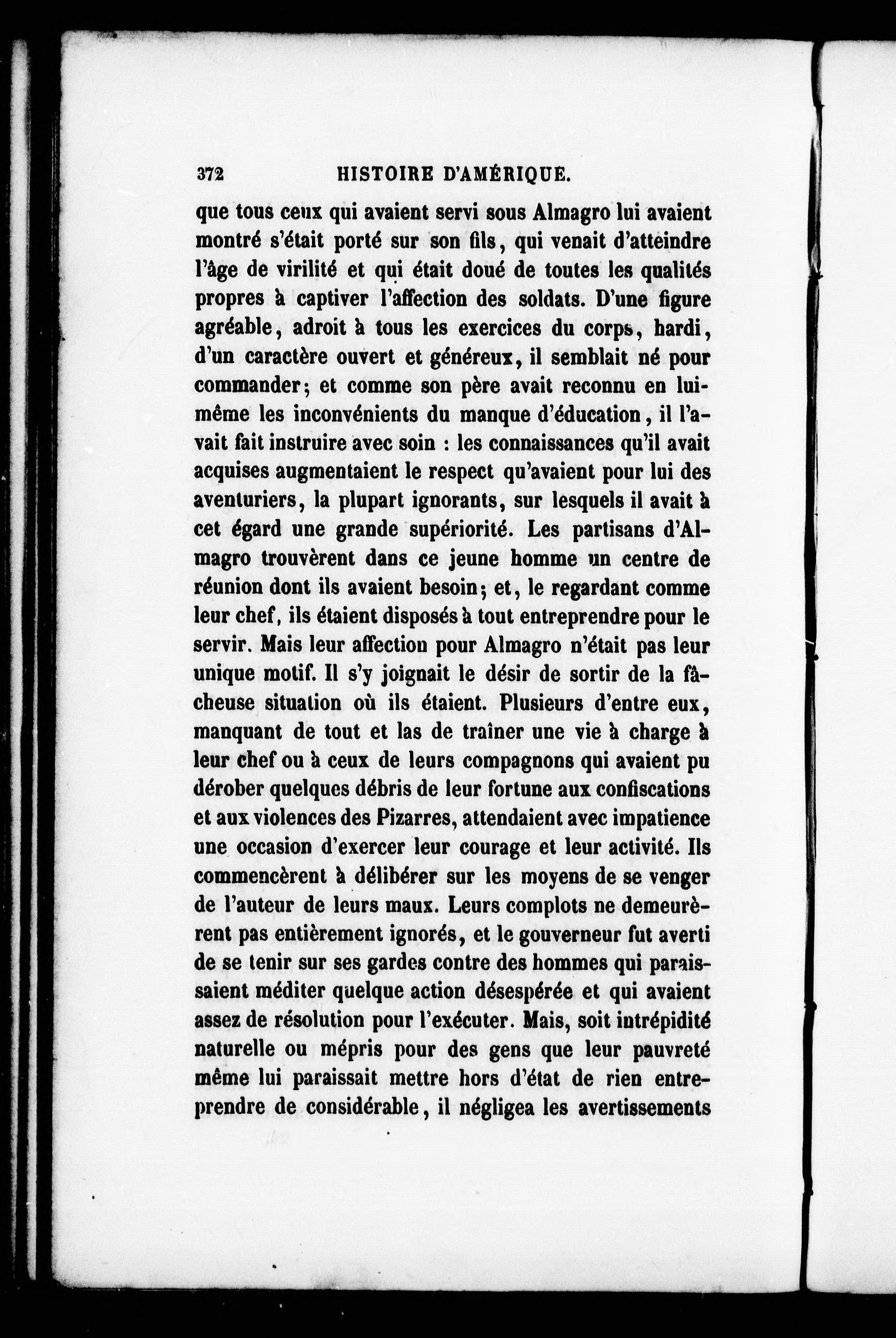 372 HISTOIRE D'AMÉRIQUE.

que tous ceux qui avaient servi sous Almagro lui avaient montré s'était porté sur son fils, qui venait d'atteindre l'âge de virilité et qui était doué de toutes les qualités propres à captiver l'affection des soldats. D'une figure agréable, adroit à tous les exercices du corps, hardi, d'un caractère ouvert et généreux, il semblait né pour commander; et comme son père avait reconnu en lui-même les inconvénients du manque d'éducation, il l'avait fait instruire avec soin : les connaissances qu'il avait acquises augmentaient le respect qu'avaient pour lui des aventuriers, la plupart ignorants, sur lesquels il avait à cet égard une grande supériorité. Les partisans d'Almagro trouvèrent dans ce jeune homme un centre de réunion dont ils avaient besoin; et, le regardant comme leur chef, ils étaient disposés à tout entreprendre pour le servir. Mais leur affection pour Almagro n'était pas leur unique motif. Il s'y joignait le désir de sortir de la fâcheuse situation où ils étaient. Plusieurs d'entre eux, manquant de tout et las de traîner une vie à charge à leur chef ou à ceux de leurs compagnons qui avaient pu dérober quelques débris de leur fortune aux confiscations et aux violences des Pizarres, attendaient avec impatience une occasion d'exercer leur courage et leur activité. Ils commencèrent à délibérer sur les moyens de se venger de l'auteur de leurs maux. Leurs complots ne demeurèrent pas entièrement ignorés, et le gouverneur fut averti de se tenir sur ses gardes contre des hommes qui paraissaient méditer quelque action désespérée et qui avaient assez de résolution pour l'exécuter. Mais, soit intrépidité naturelle ou mépris pour des gens que leur pauvreté même lui paraissait mettre hors d'état de rien entreprendre de considérable, il négligea les avertissements